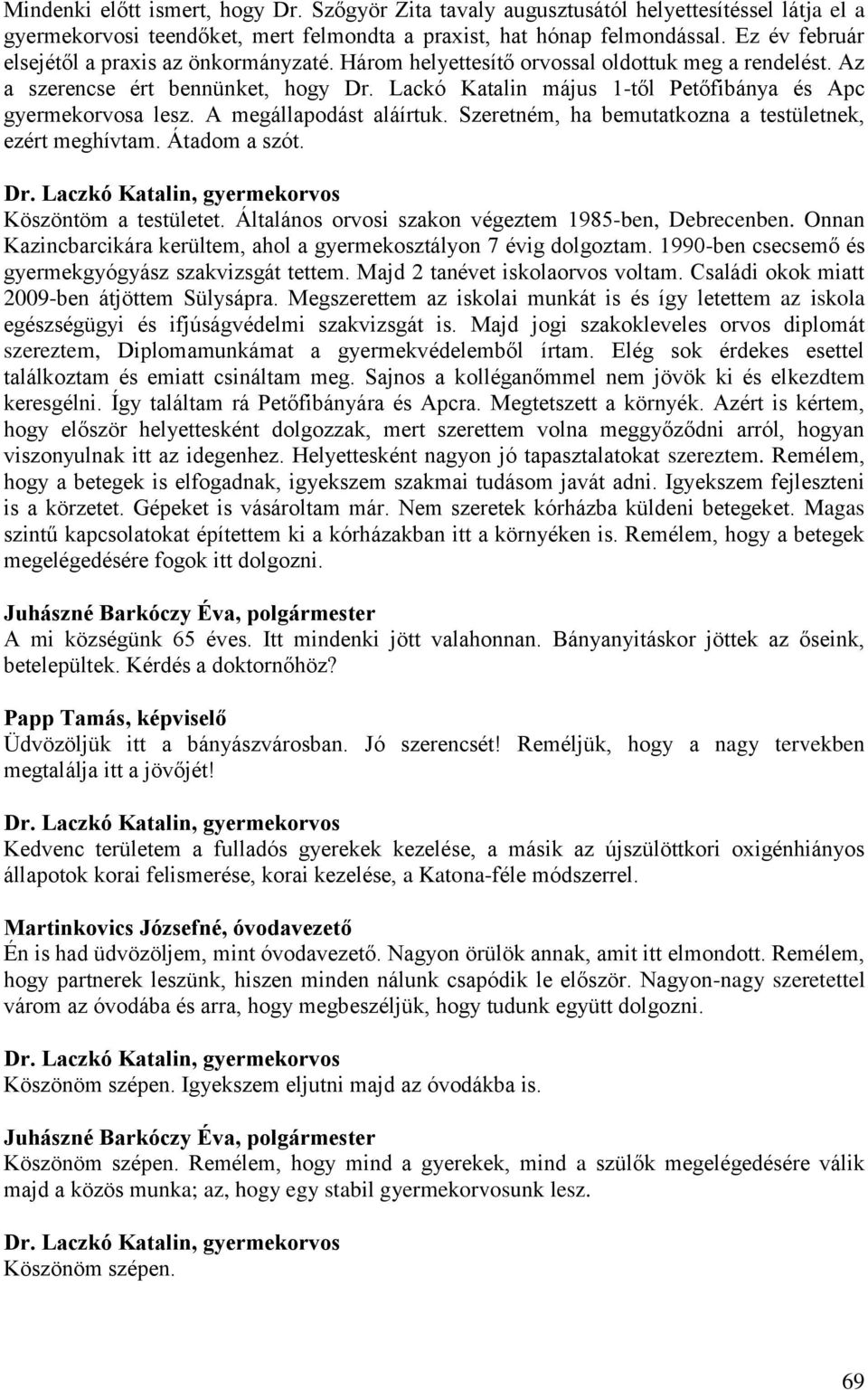 Mindenki előtt ismert, hogy Dr. Szőgyör Zita tavaly augusztusától helyettesítéssel látja el a gyermekorvosi teendőket, mert felmondta a praxist, hat hónap felmondással. Ez év február elsejétől a praxis az önkormányzaté. Három helyettesítő orvossal oldottuk meg a rendelést. Az a szerencse ért bennünket, hogy Dr. Lackó Katalin május 1-től Petőfibánya és Apc gyermekorvosa lesz. A megállapodást aláírtuk. Szeretném, ha bemutatkozna a testületnek, ezért meghívtam. Átadom a szót.

Dr. Laczkó Katalin, gyermekorvos
Köszöntöm a testületet. Általános orvosi szakon végeztem 1985-ben, Debrecenben. Onnan Kazincbarcikára kerültem, ahol a gyermekosztályon 7 évig dolgoztam. 1990-ben csecsemő és gyermekgyógyász szakvizsgát tettem. Majd 2 tanévet iskolaorvos voltam. Családi okok miatt 2009-ben átjöttem Sülysápra. Megszerettem az iskolai munkát is és így letettem az iskola egészségügyi és ifjúságvédelmi szakvizsgát is. Majd jogi szakokleveles orvos diplomát szereztem, Diplomamunkámat a gyermekvédelemből írtam. Elég sok érdekes esettel találkoztam és emiatt csináltam meg. Sajnos a kolléganőmmel nem jövök ki és elkezdtem keresgélni. Így találtam rá Petőfibányára és Apcra. Megtetszett a környék. Azért is kértem, hogy először helyettesként dolgozzak, mert szerettem volna meggyőződni arról, hogyan viszonyulnak itt az idegenhez. Helyettesként nagyon jó tapasztalatokat szereztem. Remélem, hogy a betegek is elfogadnak, igyekszem szakmai tudásom javát adni. Igyekszem fejleszteni is a körzetet. Gépeket is vásároltam már. Nem szeretek kórházba küldeni betegeket. Magas szintű kapcsolatokat építettem ki a kórházakban itt a környéken is. Remélem, hogy a betegek megelégedésére fogok itt dolgozni.

Juhászné Barkóczy Éva, polgármester
A mi községünk 65 éves. Itt mindenki jött valahonnan. Bányanyitáskor jöttek az őseink, betelepültek. Kérdés a doktornőhöz?

Papp Tamás, képviselő
Üdvözöljük itt a bányászvárosban. Jó szerencsét! Reméljük, hogy a nagy tervekben megtalálja itt a jövőjét!

Dr. Laczkó Katalin, gyermekorvos
Kedvenc területem a fulladós gyerekek kezelése, a másik az újszülöttkori oxigénhiányos állapotok korai felismerése, korai kezelése, a Katona-féle módszerrel.

Martinkovics Józsefné, óvodavezető
Én is had üdvözöljem, mint óvodavezető. Nagyon örülök annak, amit itt elmondott. Remélem, hogy partnerek leszünk, hiszen minden nálunk csapódik le először. Nagyon-nagy szeretettel várom az óvodába és arra, hogy megbeszéljük, hogy tudunk együtt dolgozni.

Dr. Laczkó Katalin, gyermekorvos
Köszönöm szépen. Igyekszem eljutni majd az óvodákba is.

Juhászné Barkóczy Éva, polgármester
Köszönöm szépen. Remélem, hogy mind a gyerekek, mind a szülők megelégedésére válik majd a közös munka; az, hogy egy stabil gyermekorvosunk lesz.

Dr. Laczkó Katalin, gyermekorvos
Köszönöm szépen.

69